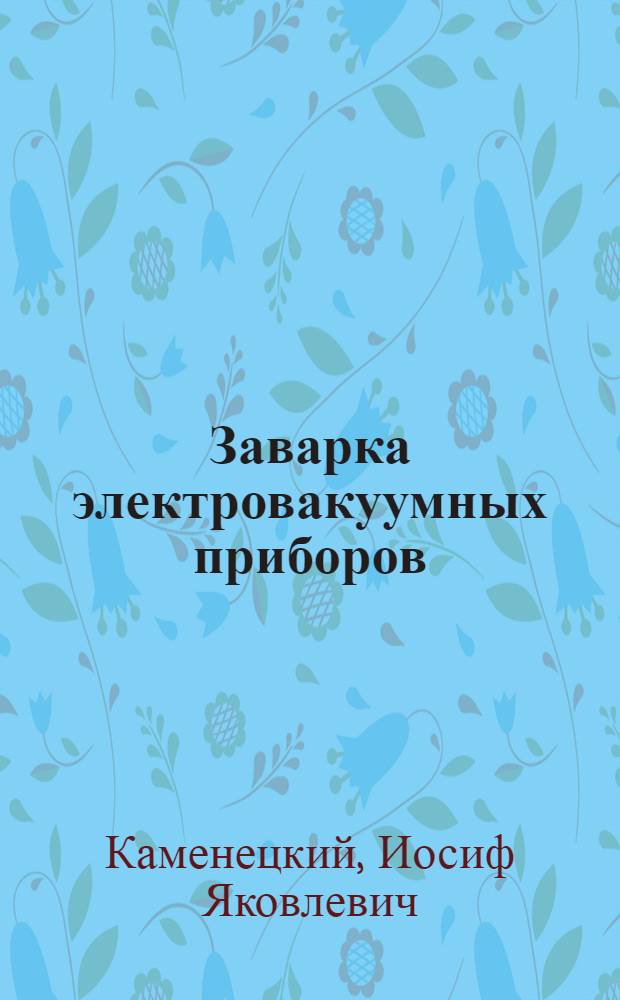 Заварка электровакуумных приборов

Каменецкий, Иосиф Яковлевич